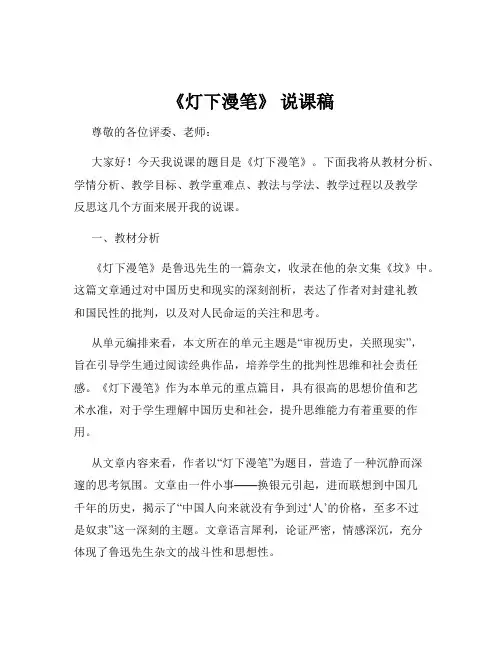 《灯下漫笔》 说课稿

尊敬的各位评委、老师：

大家好！今天我说课的题目是《灯下漫笔》。下面我将从教材分析、学情分析、教学目标、教学重难点、教法与学法、教学过程以及教学反思这几个方面来展开我的说课。

一、教材分析

《灯下漫笔》是鲁迅先生的一篇杂文，收录在他的杂文集《坟》中。这篇文章通过对中国历史和现实的深刻剖析，表达了作者对封建礼教和国民性的批判，以及对人民命运的关注和思考。

从单元编排来看，本文所在的单元主题是“审视历史，关照现实”，旨在引导学生通过阅读经典作品，培养学生的批判性思维和社会责任感。《灯下漫笔》作为本单元的重点篇目，具有很高的思想价值和艺术水准，对于学生理解中国历史和社会，提升思维能力有着重要的作用。

从文章内容来看，作者以“灯下漫笔”为题目，营造了一种沉静而深邃的思考氛围。文章由一件小事——换银元引起，进而联想到中国几千年的历史，揭示了“中国人向来就没有争到过‘人’的价格，至多不过是奴隶”这一深刻的主题。文章语言犀利，论证严密，情感深沉，充分体现了鲁迅先生杂文的战斗性和思想性。